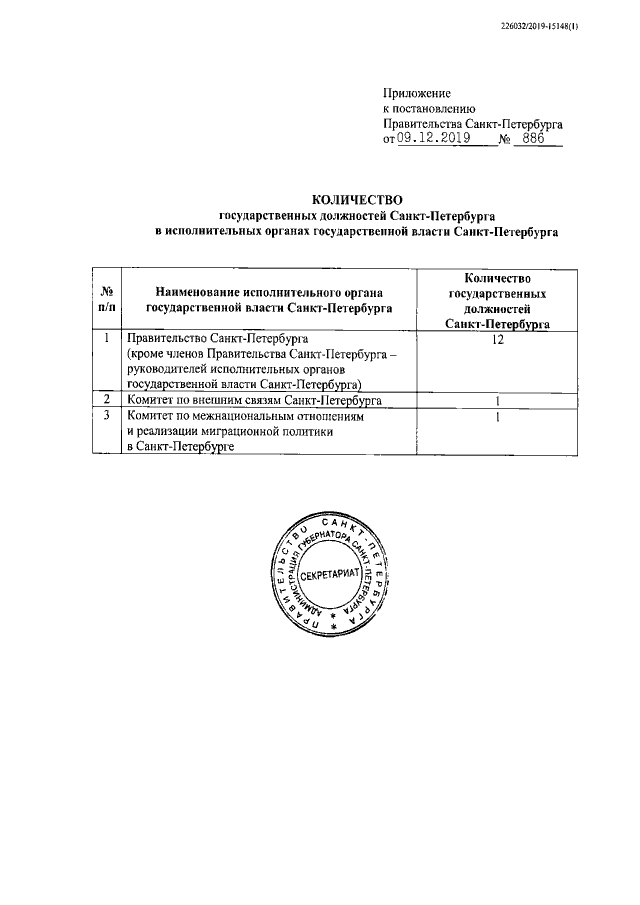 226032/2019-15148(1)

Приложение
к постановлению
Правительства Санкт-Петербурга
от 09.12.2019 № 886

КОЛИЧЕСТВО
государственных должностей Санкт-Петербурга
в исполнительных органах государственной власти Санкт-Петербурга

| № п/п | Наименование исполнительного органа государственной власти Санкт-Петербурга | Количество государственных должностей Санкт-Петербурга |
|---|---|---|
| 1 | Правительство Санкт-Петербурга (кроме членов Правительства Санкт-Петербурга – руководителей исполнительных органов государственной власти Санкт-Петербурга) | 12 |
| 2 | Комитет по внешним связям Санкт-Петербурга | 1 |
| 3 | Комитет по межнациональным отношениям и реализации миграционной политики в Санкт-Петербурге | 1 |

ПРАВИТЕЛЬСТВО САНКТ-ПЕТЕРБУРГА
АДМИНИСТРАЦИЯ ГУБЕРНАТОРА САНКТ-ПЕТЕРБУРГА
СЕКРЕТАРИАТ